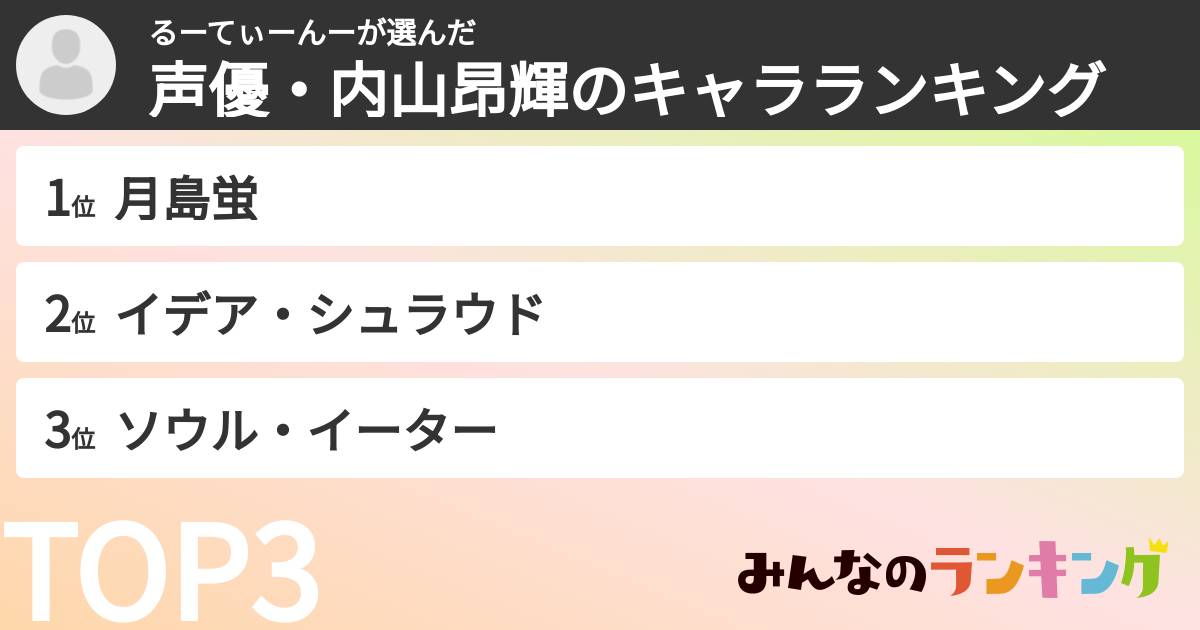 るーてぃーんーが選んだ
声優・内山昂輝のキャラランキング

1位 月島蛍

2位 イデア・シュラウド

3位 ソウル・イーター

TOP3

みんなのランキング